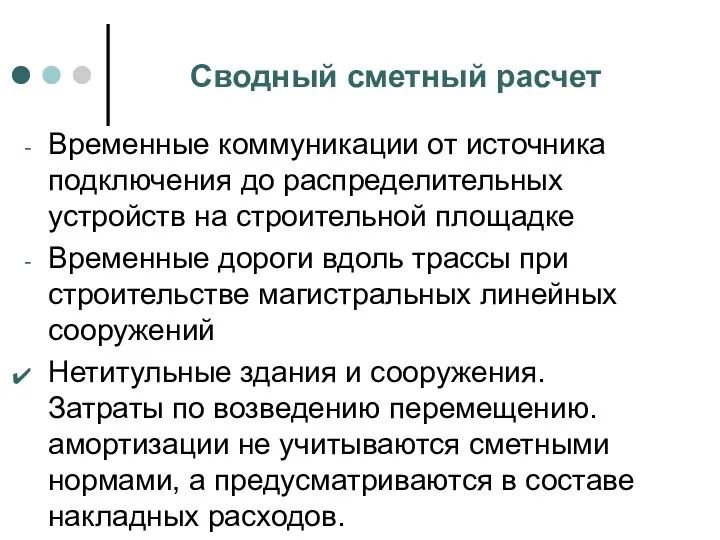 Сводный сметный расчет

- Временные коммуникации от источника подключения до распределительных устройств на строительной площадке

- Временные дороги вдоль трассы при строительстве магистральных линейных сооружений

✔ Нетитульные здания и сооружения. Затраты по возведению перемещению. амортизации не учитываются сметными нормами, а предусматриваются в составе накладных расходов.